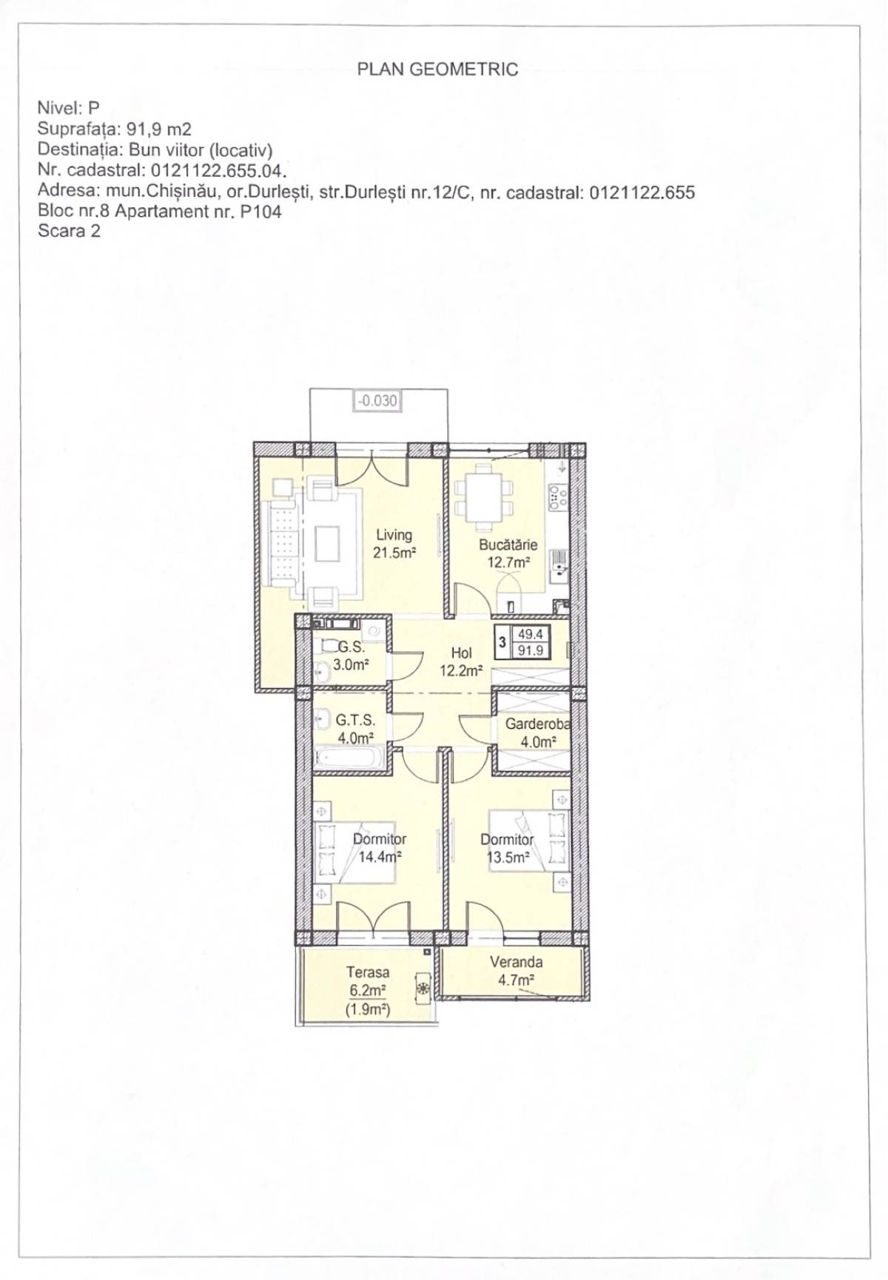 PLAN GEOMETRIC

Nivel: P
Suprafața: 91,9 m2
Destinația: Bun viitor (locativ)
Nr. cadastral: 0121122.655.04.
Adresa: mun.Chișinău, or.Durlești, str.Durlești nr.12/C, nr. cadastral: 0121122.655
Bloc nr.8 Apartament nr. P104
Scara 2

-0.030

Living
21.5m²

Bucătărie
12.7m²

G.S.
3.0m²

Hol
12.2m²

3
49.4
91.9

G.T.S.
4.0m²

Garderoba
4.0m²

Dormitor
14.4m²

Dormitor
13.5m²

Terasa
6.2m²
(1.9m²)

Veranda
4.7m²